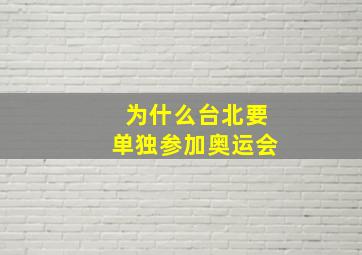 为什么台北要
单独参加奥运会